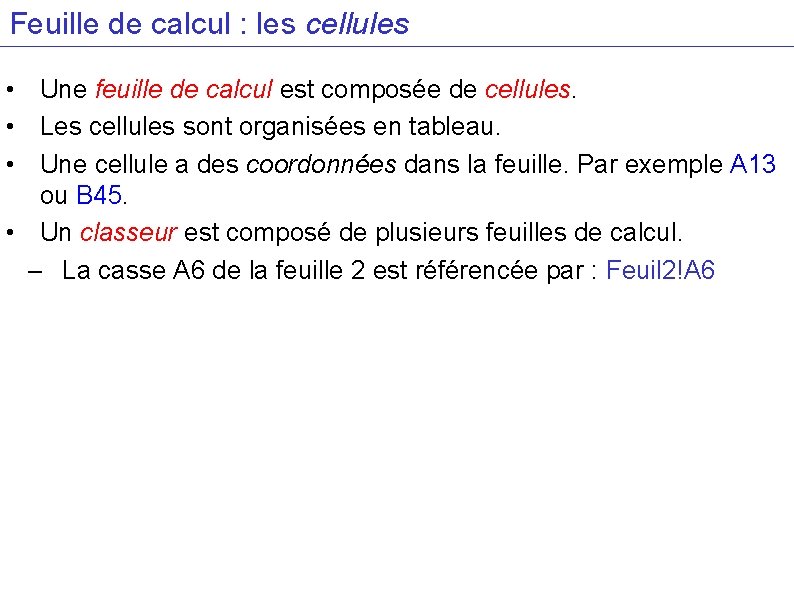 Feuille de calcul : les cellules

• Une feuille de calcul est composée de cellules.
• Les cellules sont organisées en tableau.
• Une cellule a des coordonnées dans la feuille. Par exemple A13 ou B45.
• Un classeur est composé de plusieurs feuilles de calcul.
– La casse A6 de la feuille 2 est référencée par : Feuil2!A6